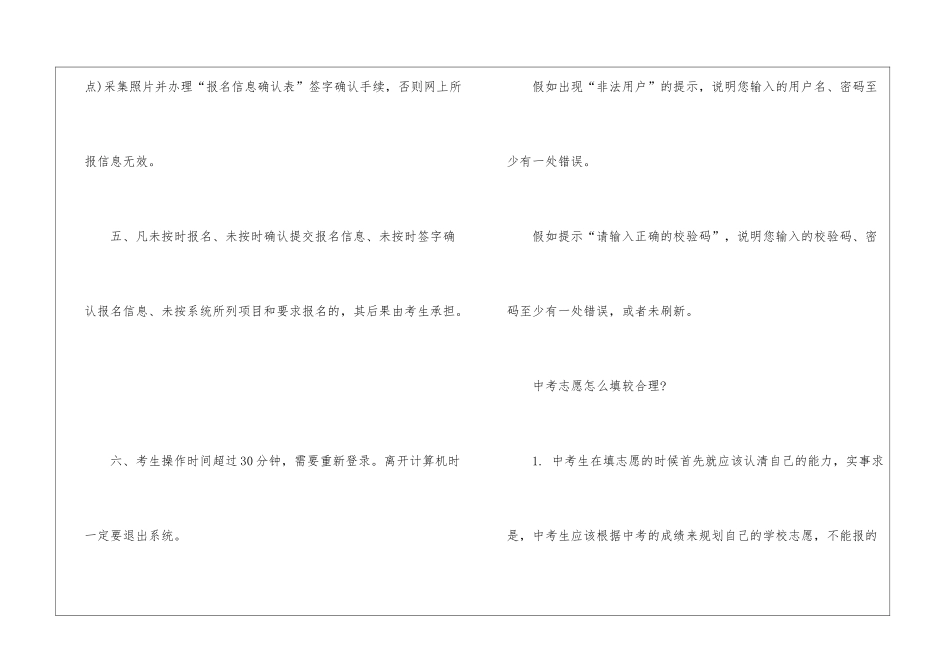 点)采集照片并办理“报名信息确认表”签字确认手续，否则网上所报信息无效。

五、凡未按时报名、未按时确认提交报名信息、未按时签字确认报名信息、未按系统所列项目和要求报名的，其后果由考生承担。

六、考生操作时间超过30分钟，需要重新登录。离开计算机时一定要退出系统。

假如出现“非法用户”的提示，说明您输入的用户名、密码至少有一处错误。

假如提示“请输入正确的校验码”，说明您输入的校验码、密码至少有一处错误，或者未刷新。

中考志愿怎么填较合理?

1. 中考生在填志愿的时候首先就应该认清自己的能力，实事求是，中考生应该根据中考的成绩来规划自己的学校志愿，不能报的